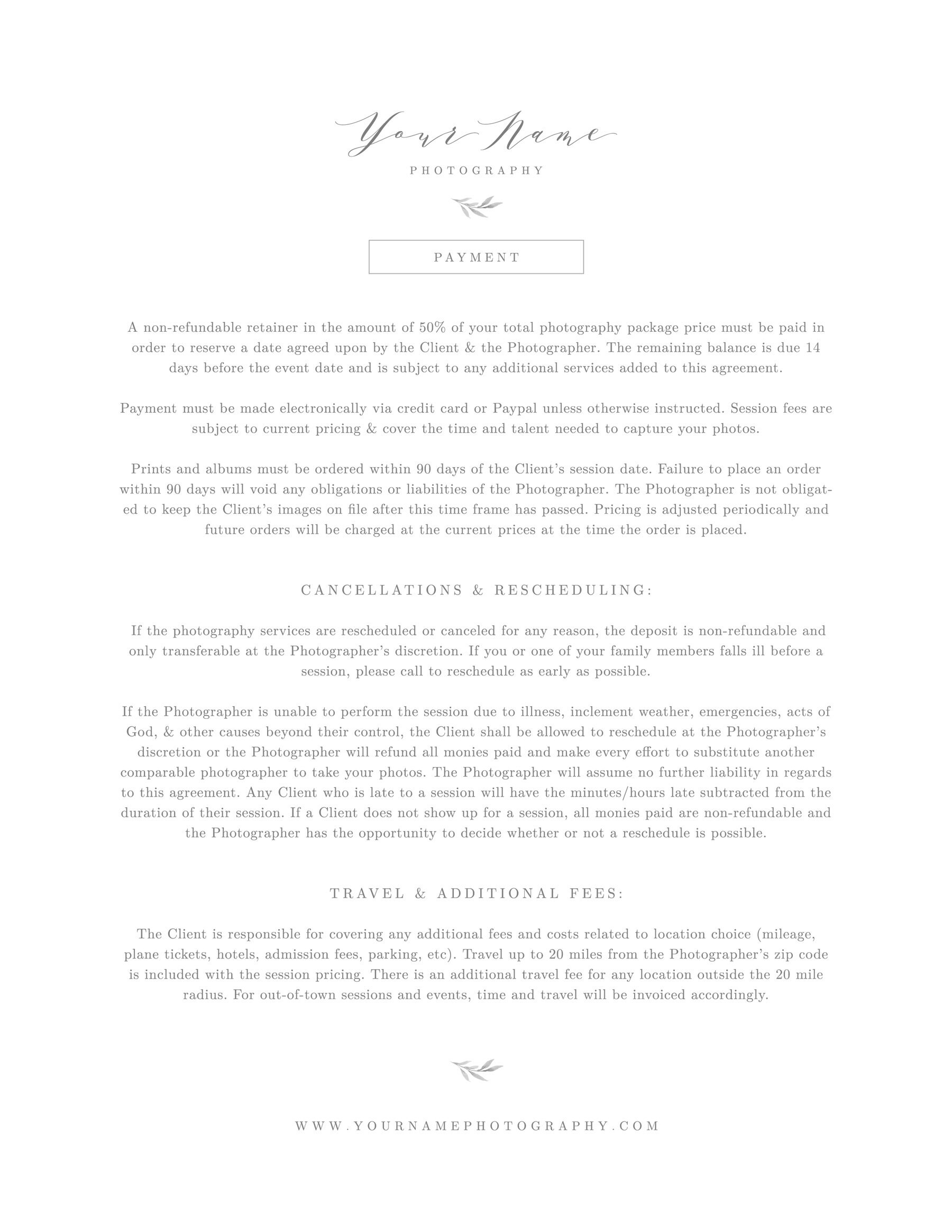 Your Name

PHOTOGRAPHY

PAYMENT

A non-refundable retainer in the amount of 50% of your total photography package price must be paid in order to reserve a date agreed upon by the Client & the Photographer. The remaining balance is due 14 days before the event date and is subject to any additional services added to this agreement.

Payment must be made electronically via credit card or Paypal unless otherwise instructed. Session fees are subject to current pricing & cover the time and talent needed to capture your photos.

Prints and albums must be ordered within 90 days of the Client's session date. Failure to place an order within 90 days will void any obligations or liabilities of the Photographer. The Photographer is not obligated to keep the Client's images on file after this time frame has passed. Pricing is adjusted periodically and future orders will be charged at the current prices at the time the order is placed.

CANCELLATIONS & RESCHEDULING:

If the photography services are rescheduled or canceled for any reason, the deposit is non-refundable and only transferable at the Photographer's discretion. If you or one of your family members falls ill before a session, please call to reschedule as early as possible.

If the Photographer is unable to perform the session due to illness, inclement weather, emergencies, acts of God, & other causes beyond their control, the Client shall be allowed to reschedule at the Photographer's discretion or the Photographer will refund all monies paid and make every effort to substitute another comparable photographer to take your photos. The Photographer will assume no further liability in regards to this agreement. Any Client who is late to a session will have the minutes/hours late subtracted from the duration of their session. If a Client does not show up for a session, all monies paid are non-refundable and the Photographer has the opportunity to decide whether or not a reschedule is possible.

TRAVEL & ADDITIONAL FEES:

The Client is responsible for covering any additional fees and costs related to location choice (mileage, plane tickets, hotels, admission fees, parking, etc). Travel up to 20 miles from the Photographer's zip code is included with the session pricing. There is an additional travel fee for any location outside the 20 mile radius. For out-of-town sessions and events, time and travel will be invoiced accordingly.

WWW.YOURNAMEPHOTOGRAPHY.COM